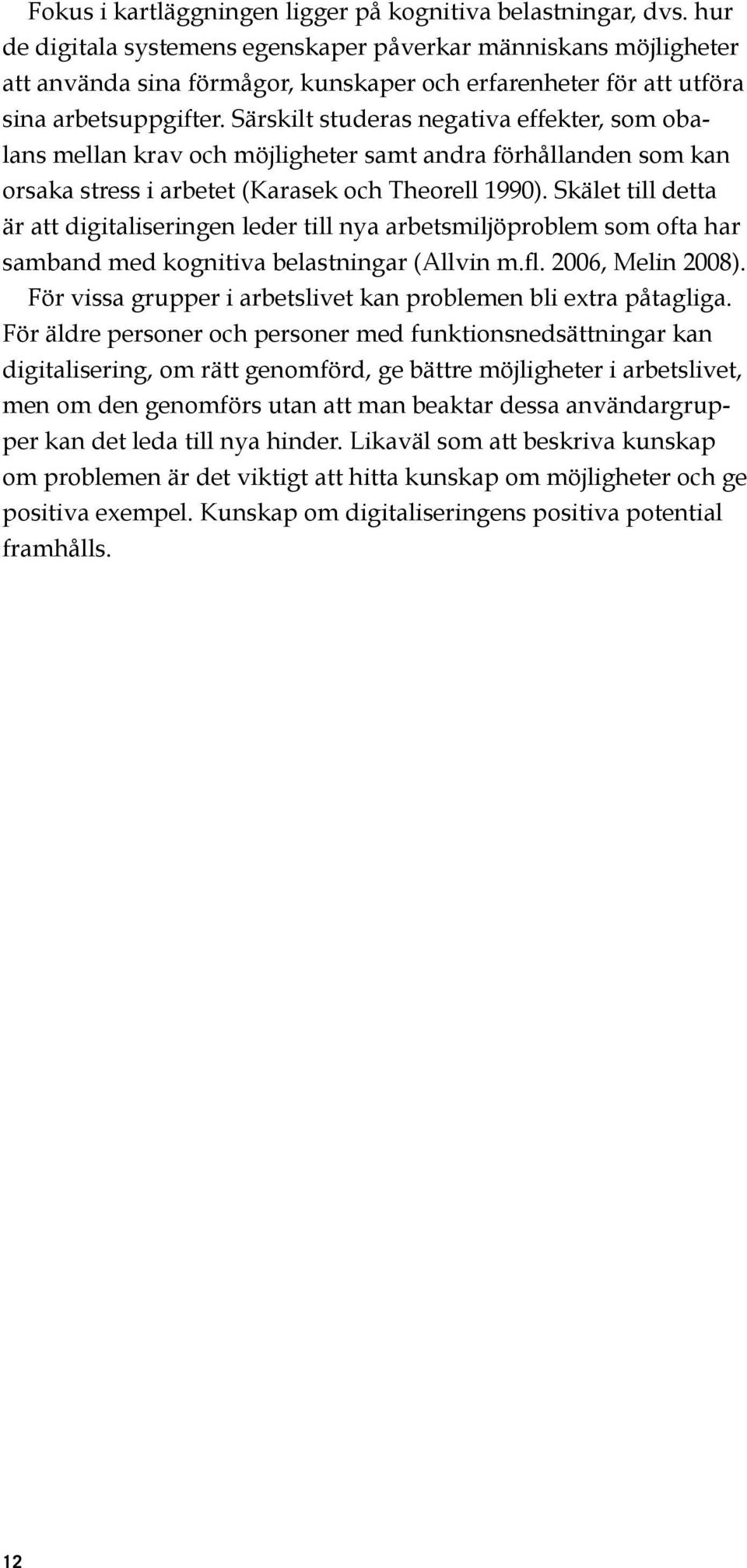 Fokus i kartläggningen ligger på kognitiva belastningar, dvs. hur de digitala systemens egenskaper påverkar människans möjligheter att använda sina förmågor, kunskaper och erfarenheter för att utföra sina arbetsuppgifter. Särskilt studeras negativa effekter, som obalans mellan krav och möjligheter samt andra förhållanden som kan orsaka stress i arbetet (Karasek och Theorell 1990). Skälet till detta är att digitaliseringen leder till nya arbetsmiljöproblem som ofta har samband med kognitiva belastningar (Allvin m.fl. 2006, Melin 2008).

För vissa grupper i arbetslivet kan problemen bli extra påtagliga. För äldre personer och personer med funktionsnedsättningar kan digitalisering, om rätt genomförd, ge bättre möjligheter i arbetslivet, men om den genomförs utan att man beaktar dessa användargrupper kan det leda till nya hinder. Likaväl som att beskriva kunskap om problemen är det viktigt att hitta kunskap om möjligheter och ge positiva exempel. Kunskap om digitaliseringens positiva potential framhålls.

12